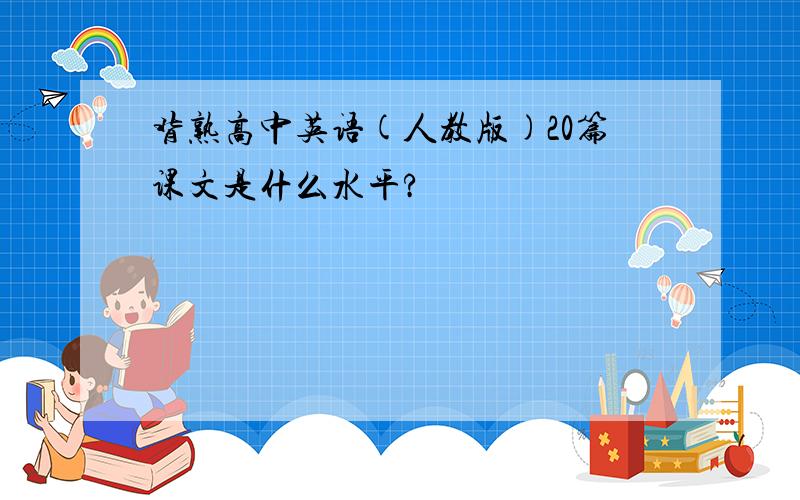 背熟高中英语(人教版)20篇课文是什么水平?